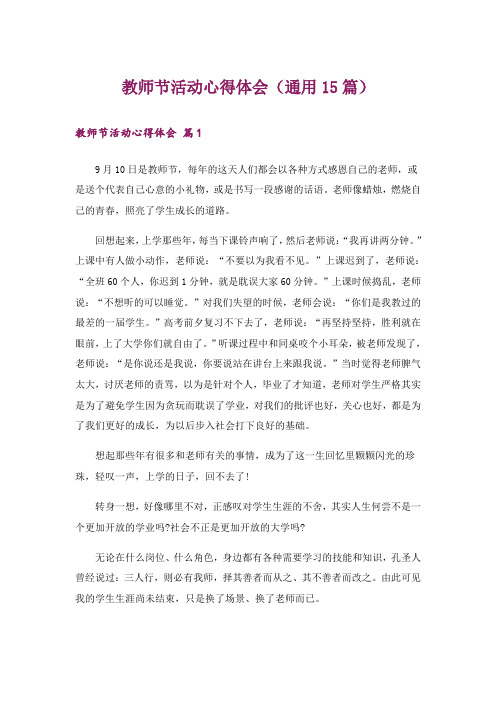 教师节活动心得体会（通用 15 篇）

教师节活动心得体会 篇 1

9 月 10 日是教师节，每年的这天人们都会以各种方式感恩自己的老师，或是送个代表自己心意的小礼物，或是书写一段感谢的话语。老师像蜡烛，燃烧自己的青春，照亮了学生成长的道路。

回想起来，上学那些年，每当下课铃声响了，然后老师说：“我再讲两分钟。”上课中有人做小动作，老师说：“不要以为我看不见。”上课迟到了，老师说：“全班 60 个人，你迟到 1 分钟，就是耽误大家 60 分钟。”上课时候捣乱，老师说：“不想听的可以睡觉。”对我们失望的时候，老师会说：“你们是我教过的最差的一届学生。”高考前夕复习不下去了，老师说：“再坚持坚持，胜利就在眼前，上了大学你们就自由了。”听课过程中和同桌咬个小耳朵，被老师发现了，老师说：“是你说还是我说，你要说站在讲台上来跟我说。”当时觉得老师脾气太大，讨厌老师的责骂，以为是针对个人，毕业了才知道，老师对学生严格其实是为了避免学生因为贪玩而耽误了学业，对我们的批评也好，关心也好，都是为了我们更好的成长，为以后步入社会打下良好的基础。

想起那些年有很多和老师有关的事情，成为了这一生回忆里颗颗闪光的珍珠，轻叹一声，上学的日子，回不去了！

转身一想，好像哪里不对，正感叹对学生生涯的不舍，其实人生何尝不是一个更加开放的学业吗?社会不正是更加开放的大学吗?

无论在什么岗位、什么角色，身边都有各种需要学习的技能和知识，孔圣人曾经说过：三人行，则必有我师，择其善者而从之、其不善者而改之。由此可见我的学生生涯尚未结束，只是换了场景、换了老师而已。